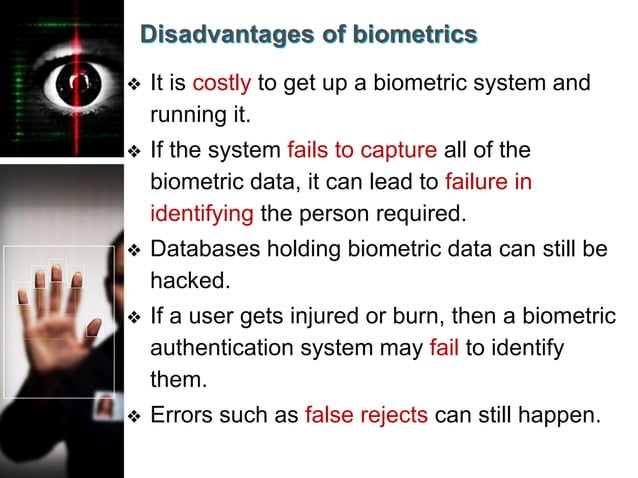 Disadvantages of biometrics

❖ It is costly to get up a biometric system and running it.

❖ If the system fails to capture all of the biometric data, it can lead to failure in identifying the person required.

❖ Databases holding biometric data can still be hacked.

❖ If a user gets injured or burn, then a biometric authentication system may fail to identify them.

❖ Errors such as false rejects can still happen.